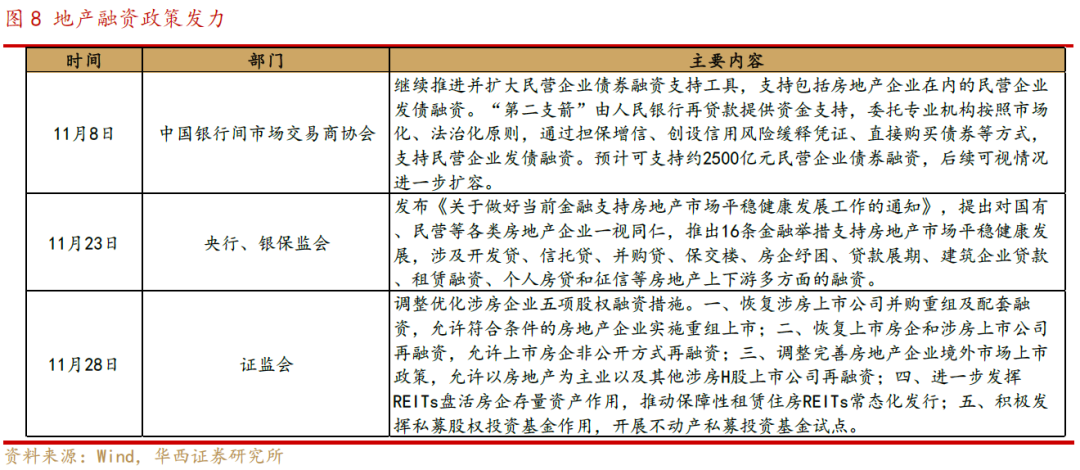 图 8 地产融资政策发力

| 时间 | 部门 | 主要内容 |
|---|---|---|
| 11月8日 | 中国银行间市场交易商协会 | 继续推进并扩大民营企业债券融资支持工具，支持包括房地产企业在内的民营企业发债融资。“第二支箭”由人民银行再贷款提供资金支持，委托专业机构按照市场化、法治化原则，通过担保增信、创设信用风险缓释凭证、直接购买债券等方式，支持民营企业发债融资。预计可支持约2500亿元民营企业债券融资，后续可视情况进一步扩容。 |
| 11月23日 | 央行、银保监会 | 发布《关于做好当前金融支持房地产市场平稳健康发展工作的通知》，提出对国有、民营等各类房地产企业一视同仁，推出16条金融举措支持房地产市场平稳健康发展，涉及开发贷、信托贷、并购贷、保交楼、房企纾困、贷款展期、建筑企业贷款、租赁融资、个人房贷和征信等房地产上下游多方面的融资。 |
| 11月28日 | 证监会 | 调整优化涉房企业五项股权融资措施。一、恢复涉房上市公司并购重组及配套融资，允许符合条件的房地产企业实施重组上市；二、恢复上市房企和涉房上市公司再融资，允许上市房企非公开方式再融资；三、调整完善房地产企业境外市场上市政策，允许以房地产为主业以及其他涉房H股上市公司再融资；四、进一步发挥REITs盘活房企存量资产作用，推动保障性租赁住房REITs常态化发行；五、积极发挥私募股权投资基金作用，开展不动产私募投资基金试点。 |

资料来源：Wind，华西证券研究所